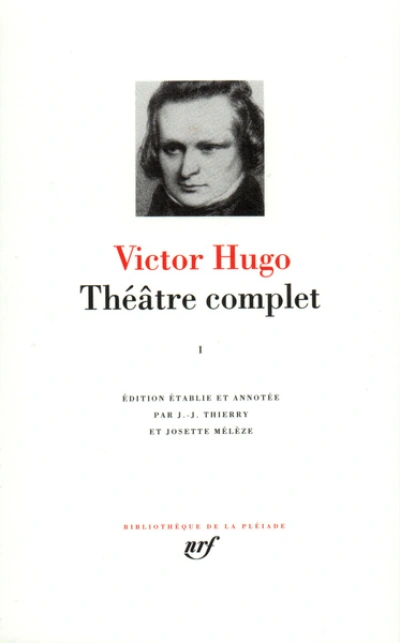 Victor Hugo
Théâtre complet

I

ÉDITION ÉTABLIE ET ANNOTÉE
PAR J.-J. THIERRY
ET JOSETTE MÉLÈZE

BIBLIOTHÈQUE DE LA PLÉIADE
nrf